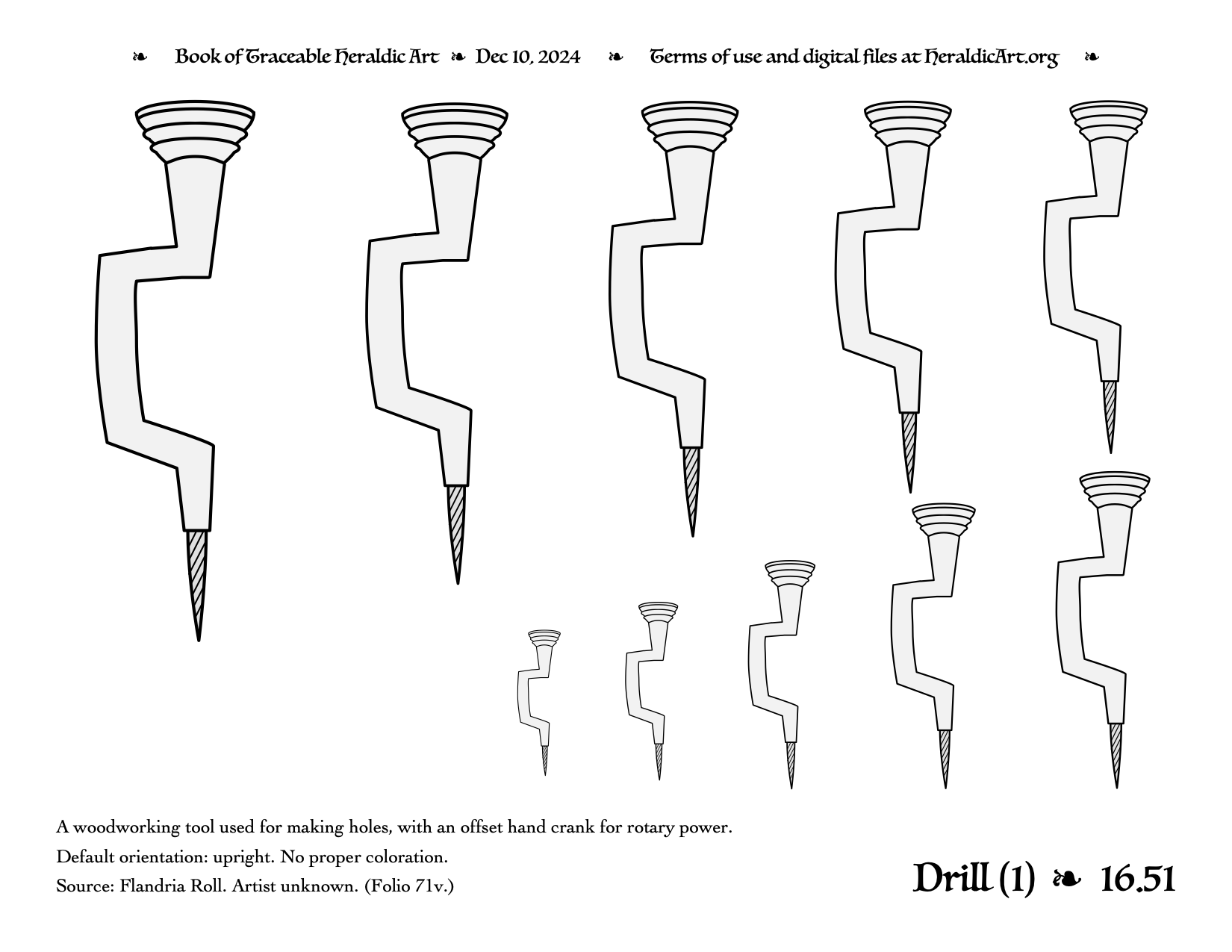 ❧ Book of Traceable Heraldic Art ❧ Dec 10, 2024 ❧ Terms of use and digital files at HeraldicArt.org ❧

A woodworking tool used for making holes, with an offset hand crank for rotary power.

Default orientation: upright. No proper coloration.

Source: Flandria Roll. Artist unknown. (Folio 71v.)

Drill (1) ❧ 16.51